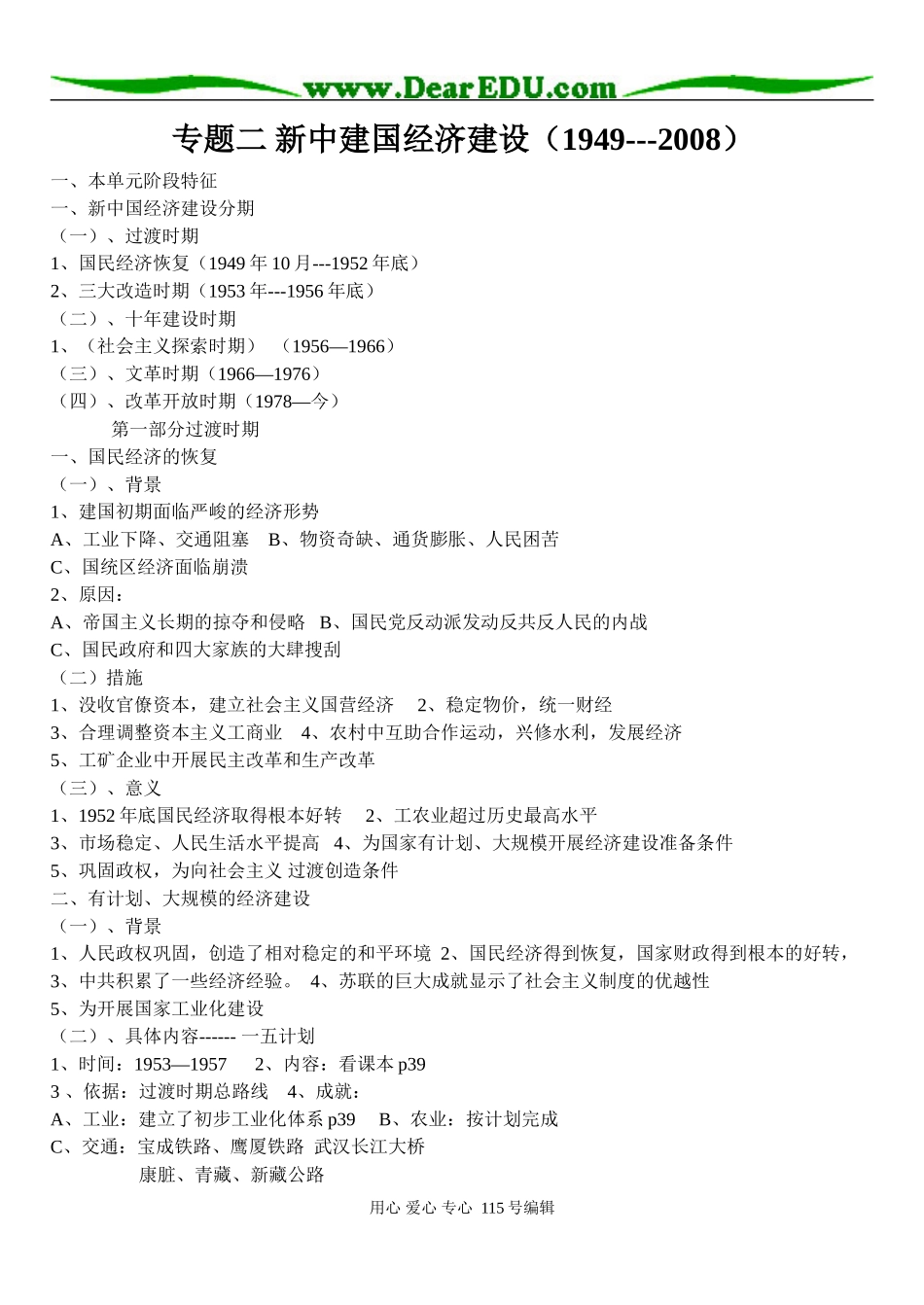 www.DearEDU.com

专题二 新中建国经济建设（1949---2008）

一、本单元阶段特征
一、新中国经济建设分期
（一）、过渡时期
1、国民经济恢复（1949 年 10 月---1952 年底）
2、三大改造时期（1953 年---1956 年底）
（二）、十年建设时期
1、（社会主义探索时期） （1956—1966）
（三）、文革时期（1966—1976）
（四）、改革开放时期（1978—今）
第一部分过渡时期
一、国民经济的恢复
（一）、背景
1、建国初期面临严峻的经济形势
A、工业下降、交通阻塞 B、物资奇缺、通货膨胀、人民困苦
C、国统区经济面临崩溃
2、原因：
A、帝国主义长期的掠夺和侵略 B、国民党反动派发动反共反人民的内战
C、国民政府和四大家族的大肆搜刮
（二）措施
1、没收官僚资本，建立社会主义国营经济 2、稳定物价，统一财经
3、合理调整资本主义工商业 4、农村中互助合作运动，兴修水利，发展经济
5、工矿企业中开展民主改革和生产改革
（三）、意义
1、1952 年底国民经济取得根本好转 2、工农业超过历史最高水平
3、市场稳定、人民生活水平提高 4、为国家有计划、大规模开展经济建设准备条件
5、巩固政权，为向社会主义 过渡创造条件
二、有计划、大规模的经济建设
（一）、背景
1、人民政权巩固，创造了相对稳定的和平环境 2、国民经济得到恢复，国家财政得到根本的好转，
3、中共积累了一些经济经验。 4、苏联的巨大成就显示了社会主义制度的优越性
5、为开展国家工业化建设
（二）、具体内容------ 一五计划
1、时间：1953—1957 2、内容：看课本 p39
3 、依据：过渡时期总路线 4、成就：
A、工业：建立了初步工业化体系 p39 B、农业：按计划完成
C、交通：宝成铁路、鹰厦铁路 武汉长江大桥
康脏、青藏、新藏公路

用心 爱心 专心 115 号编辑